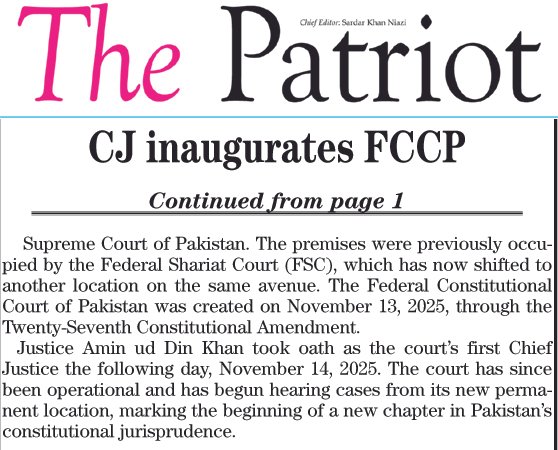 The Patriot

Chief Editor: Sardar Khan Niazi

CJ inaugurates FCCP

Continued from page 1

Supreme Court of Pakistan. The premises were previously occupied by the Federal Shariat Court (FSC), which has now shifted to another location on the same avenue. The Federal Constitutional Court of Pakistan was created on November 13, 2025, through the Twenty-Seventh Constitutional Amendment.

Justice Amin ud Din Khan took oath as the court's first Chief Justice the following day, November 14, 2025. The court has since been operational and has begun hearing cases from its new permanent location, marking the beginning of a new chapter in Pakistan's constitutional jurisprudence.